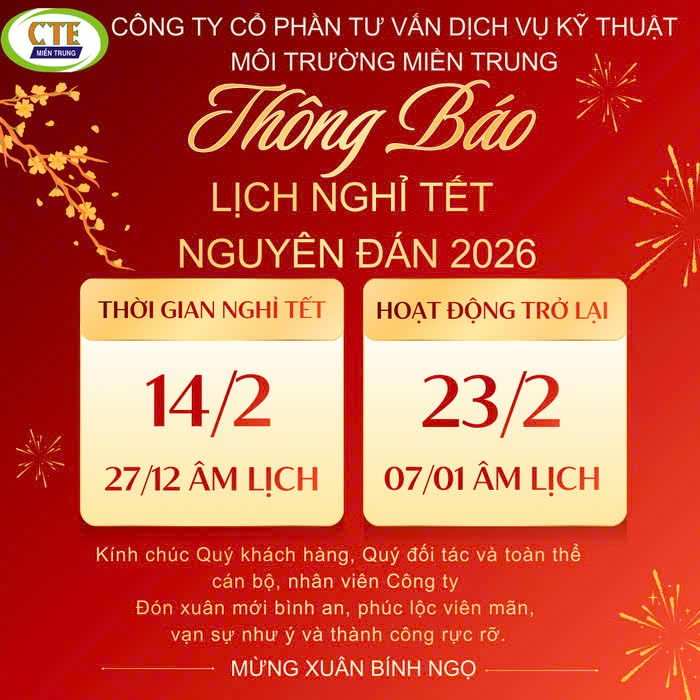 CTE
MIỀN TRUNG

CÔNG TY CỔ PHẦN TƯ VẤN DỊCH VỤ KỸ THUẬT
MÔI TRƯỜNG MIỀN TRUNG

Thông Báo

LỊCH NGHỈ TẾT
NGUYÊN ĐÁN 2026

THỜI GIAN NGHỈ TẾT

14/2

27/12 ÂM LỊCH

HOẠT ĐỘNG TRỞ LẠI

23/2

07/01 ÂM LỊCH

Kính chúc Quý khách hàng, Quý đối tác và toàn thể
cán bộ, nhân viên Công ty
Đón xuân mới bình an, phúc lộc viên mãn,
vạn sự như ý và thành công rực rỡ.

MỪNG XUÂN BÍNH NGỌ